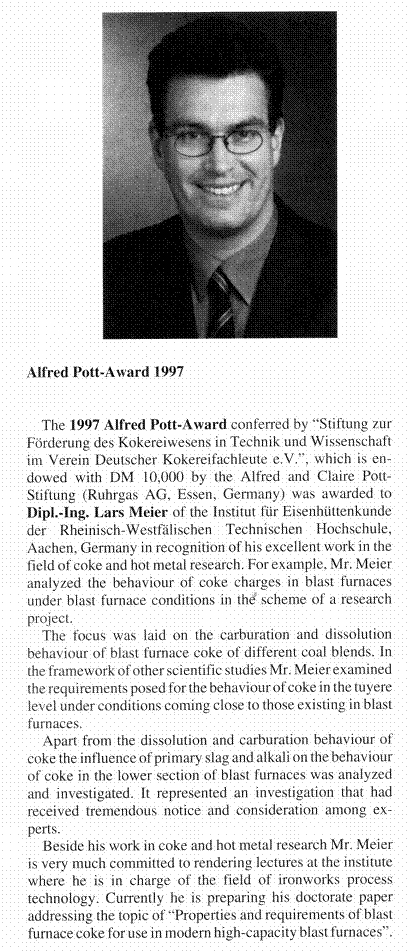 Alfred Pott-Award 1997

The 1997 Alfred Pott-Award conferred by "Stiftung zur Förderung des Kokereiwesens in Technik und Wissenschaft im Verein Deutscher Kokereifachleute e.V.", which is endowed with DM 10,000 by the Alfred and Claire Pott-Stiftung (Ruhrgas AG, Essen, Germany) was awarded to Dipl.-Ing. Lars Meier of the Institut für Eisenhüttenkunde der Rheinisch-Westfälischen Technischen Hochschule, Aachen, Germany in recognition of his excellent work in the field of coke and hot metal research. For example, Mr. Meier analyzed the behaviour of coke charges in blast furnaces under blast furnace conditions in the scheme of a research project.

The focus was laid on the carburation and dissolution behaviour of blast furnace coke of different coal blends. In the framework of other scientific studies Mr. Meier examined the requirements posed for the behaviour of coke in the tuyere level under conditions coming close to those existing in blast furnaces.

Apart from the dissolution and carburation behaviour of coke the influence of primary slag and alkali on the behaviour of coke in the lower section of blast furnaces was analyzed and investigated. It represented an investigation that had received tremendous notice and consideration among experts.

Beside his work in coke and hot metal research Mr. Meier is very much committed to rendering lectures at the institute where he is in charge of the field of ironworks process technology. Currently he is preparing his doctorate paper addressing the topic of "Properties and requirements of blast furnace coke for use in modern high-capacity blast furnaces".